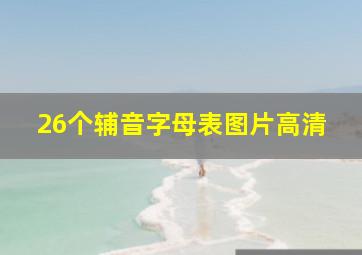 26个辅音字母表图片高清